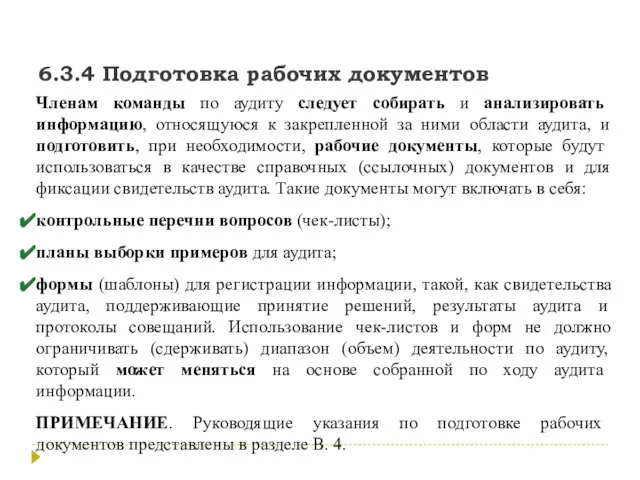 6.3.4 Подготовка рабочих документов

Членам команды по аудиту следует собирать и анализировать информацию, относящуюся к закрепленной за ними области аудита, и подготовить, при необходимости, рабочие документы, которые будут использоваться в качестве справочных (ссылочных) документов и для фиксации свидетельств аудита. Такие документы могут включать в себя:

✔контрольные перечни вопросов (чек-листы);

✔планы выборки примеров для аудита;

✔формы (шаблоны) для регистрации информации, такой, как свидетельства аудита, поддерживающие принятие решений, результаты аудита и протоколы совещаний. Использование чек-листов и форм не должно ограничивать (сдерживать) диапазон (объем) деятельности по аудиту, который может меняться на основе собранной по ходу аудита информации.

ПРИМЕЧАНИЕ. Руководящие указания по подготовке рабочих документов представлены в разделе В. 4.